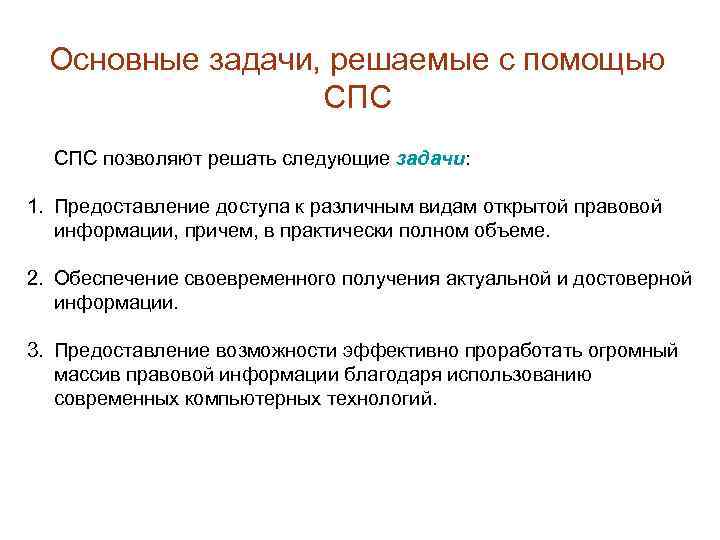 Основные задачи, решаемые с помощью СПС

СПС позволяют решать следующие задачи:

1. Предоставление доступа к различным видам открытой правовой информации, причем, в практически полном объеме.

2. Обеспечение своевременного получения актуальной и достоверной информации.

3. Предоставление возможности эффективно проработать огромный массив правовой информации благодаря использованию современных компьютерных технологий.